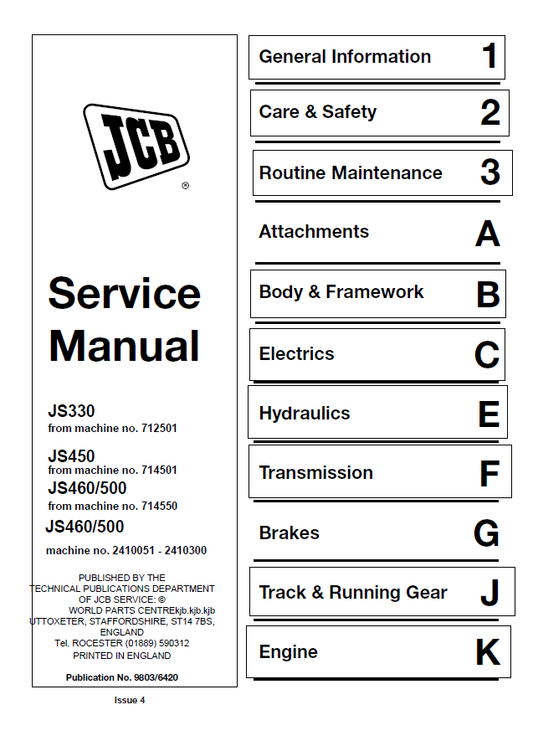 JCB
®

Service Manual

JS330
from machine no. 712501

JS450
from machine no. 714501

JS460/500
from machine no. 714550

JS460/500
machine no. 2410051 - 2410300

PUBLISHED BY THE TECHNICAL PUBLICATIONS DEPARTMENT OF JCB SERVICE: © WORLD PARTS CENTREkjb.kjb.kjb UTTOXETER, STAFFORDSHIRE, ST14 7BS, ENGLAND Tel. ROCESTER (01889) 590312 PRINTED IN ENGLAND

Publication No. 9803/6420

Issue 4

General Information 1

Care & Safety 2

Routine Maintenance 3

Attachments A

Body & Framework B

Electrics C

Hydraulics E

Transmission F

Brakes G

Track & Running Gear J

Engine K